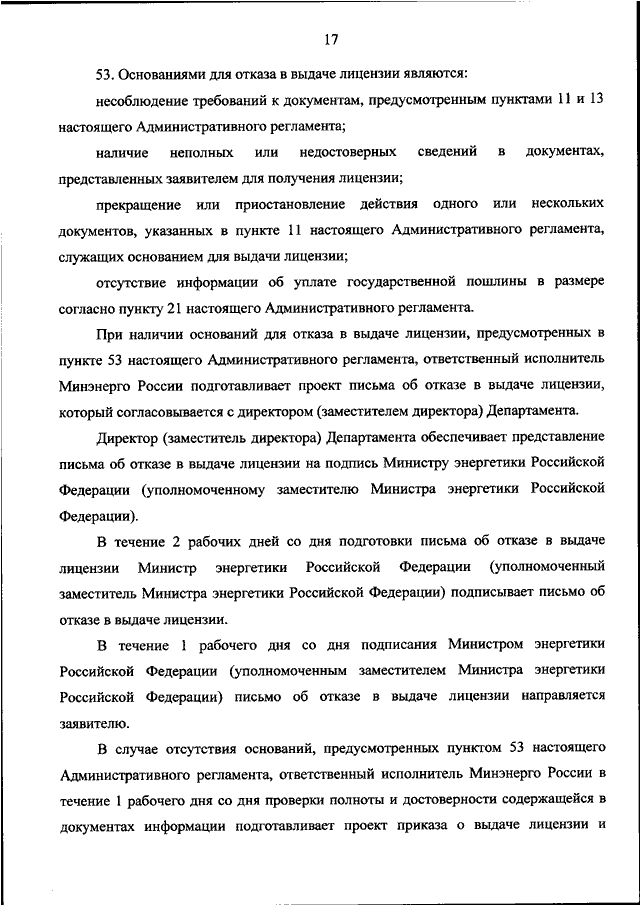 17

53. Основаниями для отказа в выдаче лицензии являются:

несоблюдение требований к документам, предусмотренным пунктами 11 и 13 настоящего Административного регламента;

наличие неполных или недостоверных сведений в документах, представленных заявителем для получения лицензии;

прекращение или приостановление действия одного или нескольких документов, указанных в пункте 11 настоящего Административного регламента, служащих основанием для выдачи лицензии;

отсутствие информации об уплате государственной пошлины в размере согласно пункту 21 настоящего Административного регламента.

При наличии оснований для отказа в выдаче лицензии, предусмотренных в пункте 53 настоящего Административного регламента, ответственный исполнитель Минэнерго России подготавливает проект письма об отказе в выдаче лицензии, который согласовывается с директором (заместителем директора) Департамента.

Директор (заместитель директора) Департамента обеспечивает представление письма об отказе в выдаче лицензии на подпись Министру энергетики Российской Федерации (уполномоченному заместителю Министра энергетики Российской Федерации).

В течение 2 рабочих дней со дня подготовки письма об отказе в выдаче лицензии Министр энергетики Российской Федерации (уполномоченный заместитель Министра энергетики Российской Федерации) подписывает письмо об отказе в выдаче лицензии.

В течение 1 рабочего дня со дня подписания Министром энергетики Российской Федерации (уполномоченным заместителем Министра энергетики Российской Федерации) письмо об отказе в выдаче лицензии направляется заявителю.

В случае отсутствия оснований, предусмотренных пунктом 53 настоящего Административного регламента, ответственный исполнитель Минэнерго России в течение 1 рабочего дня со дня проверки полноты и достоверности содержащейся в документах информации подготавливает проект приказа о выдаче лицензии и